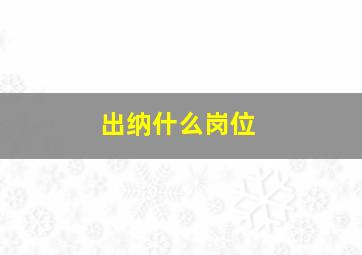 出纳什么岗位